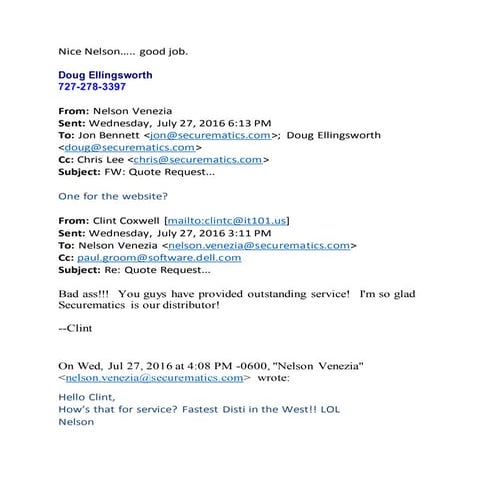 Nice Nelson..... good job.

Doug Ellingsworth
727-278-3397

From: Nelson Venezia
Sent: Wednesday, July 27, 2016 6:13 PM
To: Jon Bennett <jon@securematics.com>; Doug Ellingsworth <doug@securematics.com>
Cc: Chris Lee <chris@securematics.com>
Subject: FW: Quote Request...

One for the website?

From: Clint Coxwell [mailto:clintc@it101.us]
Sent: Wednesday, July 27, 2016 3:11 PM
To: Nelson Venezia <nelson.venezia@securematics.com>
Cc: paul.groom@software.dell.com
Subject: Re: Quote Request...

Bad ass!!! You guys have provided outstanding service! I'm so glad Securematics is our distributor!

--Clint

On Wed, Jul 27, 2016 at 4:08 PM -0600, "Nelson Venezia" <nelson.venezia@securematics.com> wrote:

Hello Clint,
How's that for service? Fastest Disti in the West!! LOL
Nelson